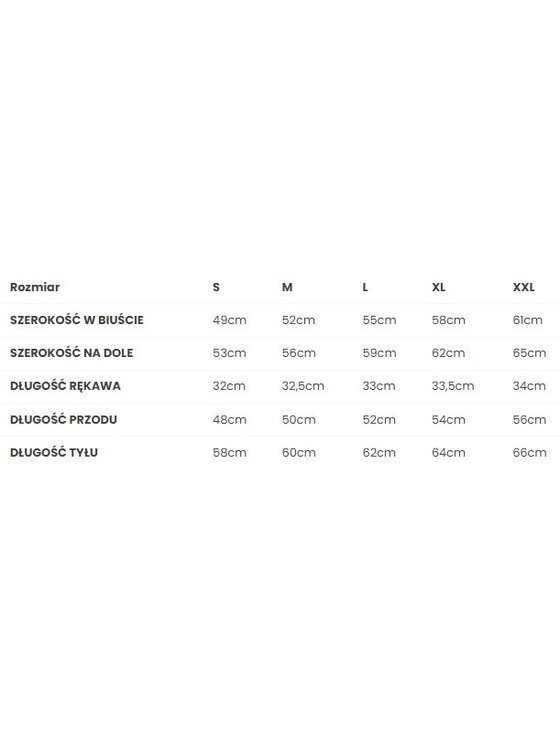 | Rozmiar | S | M | L | XL | XXL |
|---|---|---|---|---|---|
| SZEROKOŚĆ W BIUŚCIE | 49cm | 52cm | 55cm | 58cm | 61cm |
| SZEROKOŚĆ NA DOLE | 53cm | 56cm | 59cm | 62cm | 65cm |
| DŁUGOŚĆ RĘKAWA | 32cm | 32,5cm | 33cm | 33,5cm | 34cm |
| DŁUGOŚĆ PRZODU | 48cm | 50cm | 52cm | 54cm | 56cm |
| DŁUGOŚĆ TYŁU | 58cm | 60cm | 62cm | 64cm | 66cm |